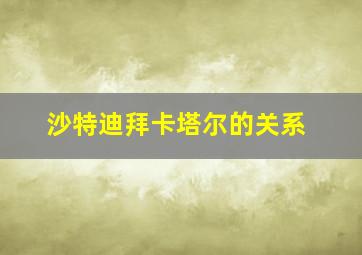 沙特迪拜卡塔尔的关系